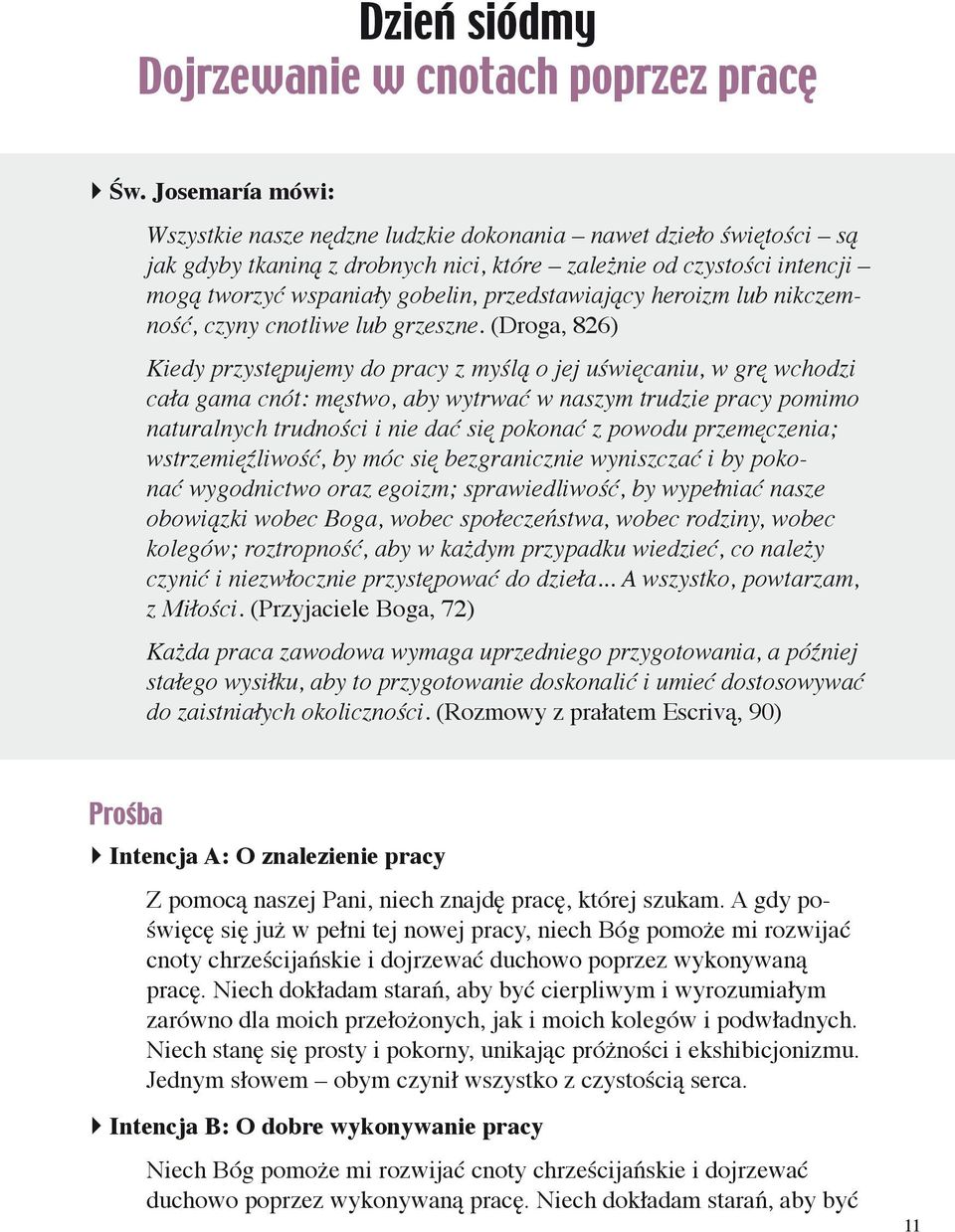 Dzień siódmy
Dojrzewanie w cnotach poprzez pracę

Św. Josemaría mówi:

Wszystkie nasze nędzne ludzkie dokonania – nawet dzieło świętości – są jak gdyby tkaniną z drobnych nici, które – zależnie od czystości intencji – mogą tworzyć wspaniały gobelin, przedstawiający heroizm lub nikczemność, czyny cnotliwe lub grzeszne. (Droga, 826)

Kiedy przystępujemy do pracy z myślą o jej uświęcaniu, w grę wchodzi cała gama cnót: męstwo, aby wytrwać w naszym trudzie pracy pomimo naturalnych trudności i nie dać się pokonać z powodu przemęczenia; wstrzemięźliwość, by móc się bezgranicznie wyniszczać i by pokonać wygodnictwo oraz egoizm; sprawiedliwość, by wypełniać nasze obowiązki wobec Boga, wobec społeczeństwa, wobec rodziny, wobec kolegów; roztropność, aby w każdym przypadku wiedzieć, co należy czynić i niezwłocznie przystępować do dzieła... A wszystko, powtarzam, z Miłości. (Przyjaciele Boga, 72)

Każda praca zawodowa wymaga uprzedniego przygotowania, a później stałego wysiłku, aby to przygotowanie doskonalić i umieć dostosowywać do zaistniałych okoliczności. (Rozmowy z prałatem Escrivą, 90)

Prośba

Intencja A: O znalezienie pracy

Z pomocą naszej Pani, niech znajdę pracę, której szukam. A gdy poświęcę się już w pełni tej nowej pracy, niech Bóg pomoże mi rozwijać cnoty chrześcijańskie i dojrzewać duchowo poprzez wykonywaną pracę. Niech dokładam starań, aby być cierpliwym i wyrozumiałym zarówno dla moich przełożonych, jak i moich kolegów i podwładnych. Niech stanę się prosty i pokorny, unikając próżności i ekshibicjonizmu. Jednym słowem – obym czynił wszystko z czystością serca.

Intencja B: O dobre wykonywanie pracy

Niech Bóg pomoże mi rozwijać cnoty chrześcijańskie i dojrzewać duchowo poprzez wykonywaną pracę. Niech dokładam starań, aby być

11